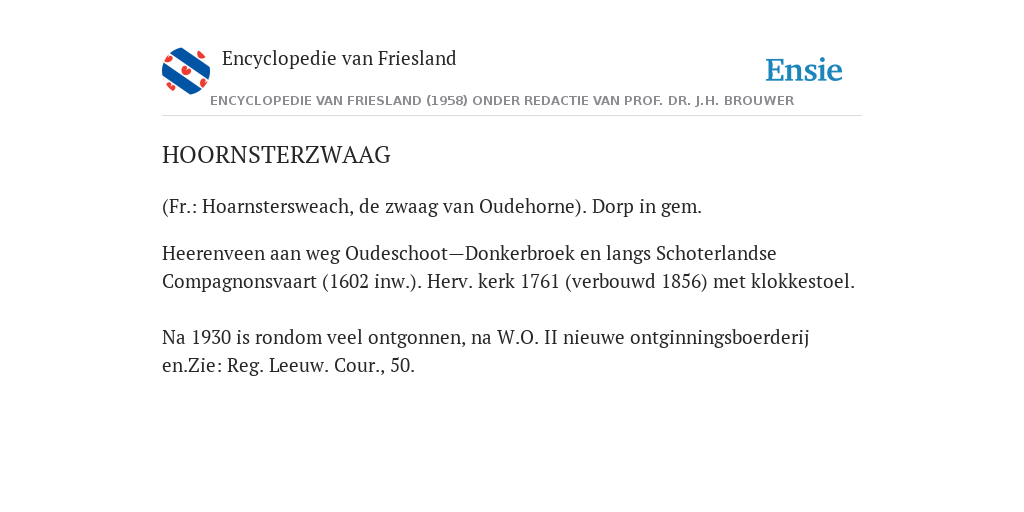 Encyclopedie van Friesland

Ensie

ENCYCLOPEDIE VAN FRIESLAND (1958) ONDER REDACTIE VAN PROF. DR. J.H. BROUWER

HOORNSTERZWAAG

(Fr.: Hoarnstersweach, de zwaag van Oudehorne). Dorp in gem.

Heerenveen aan weg Oudeschoot—Donkerbroek en langs Schoterlandse Compagnonsvaart (1602 inw.). Herv. kerk 1761 (verbouwd 1856) met klokkestoel.

Na 1930 is rondom veel ontgonnen, na W.O. II nieuwe ontginningsboerderij en.Zie: Reg. Leeuw. Cour., 50.